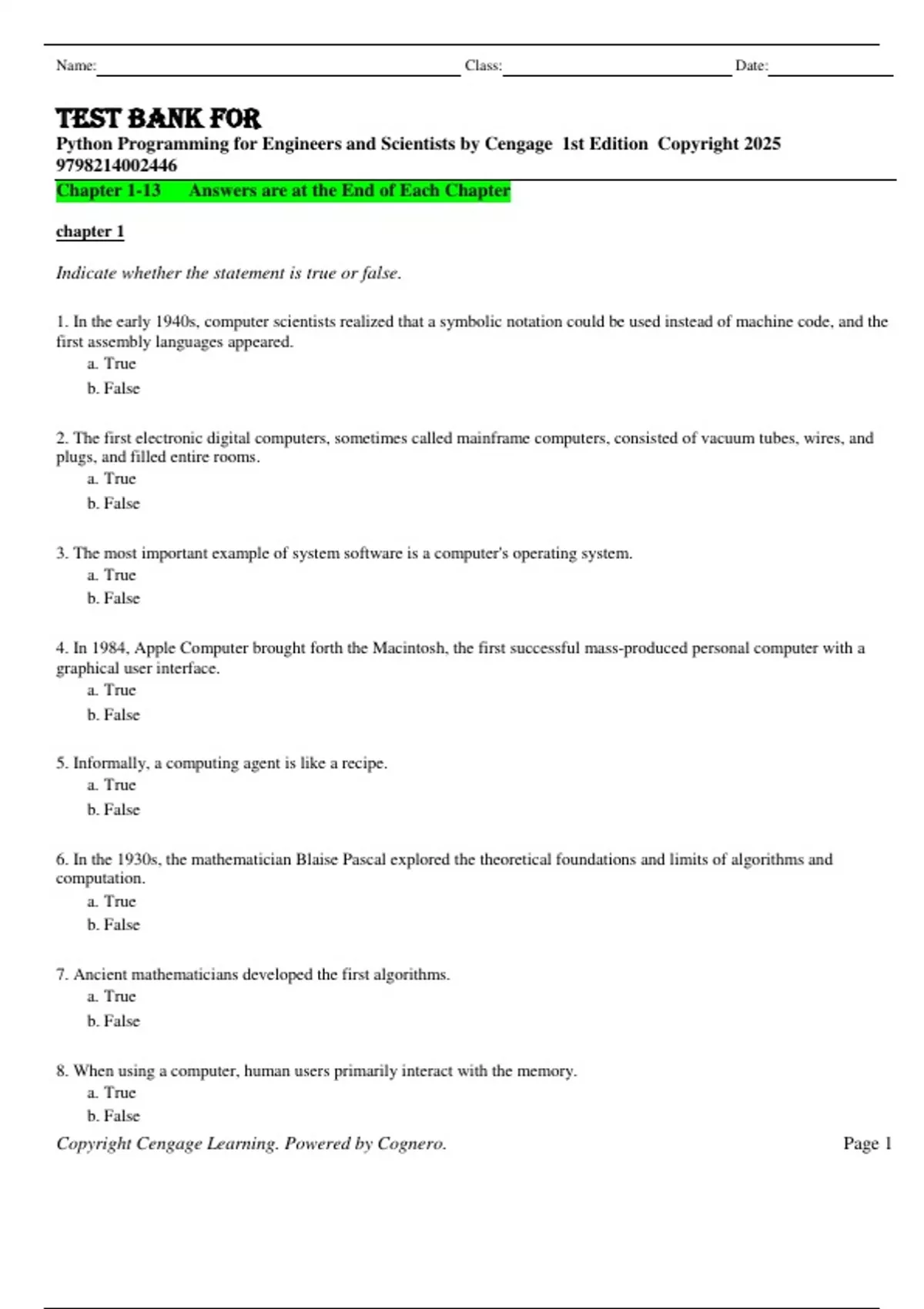 Name: Class: Date:

TEST BANK FOR
Python Programming for Engineers and Scientists by Cengage 1st Edition Copyright 2025 9798214002446

Chapter 1-13 Answers are at the End of Each Chapter

chapter 1

Indicate whether the statement is true or false.

1. In the early 1940s, computer scientists realized that a symbolic notation could be used instead of machine code, and the first assembly languages appeared.
a. True
b. False

2. The first electronic digital computers, sometimes called mainframe computers, consisted of vacuum tubes, wires, and plugs, and filled entire rooms.
a. True
b. False

3. The most important example of system software is a computer's operating system.
a. True
b. False

4. In 1984, Apple Computer brought forth the Macintosh, the first successful mass-produced personal computer with a graphical user interface.
a. True
b. False

5. Informally, a computing agent is like a recipe.
a. True
b. False

6. In the 1930s, the mathematician Blaise Pascal explored the theoretical foundations and limits of algorithms and computation.
a. True
b. False

7. Ancient mathematicians developed the first algorithms.
a. True
b. False

8. When using a computer, human users primarily interact with the memory.
a. True
b. False

Copyright Cengage Learning. Powered by Cognero. Page 1